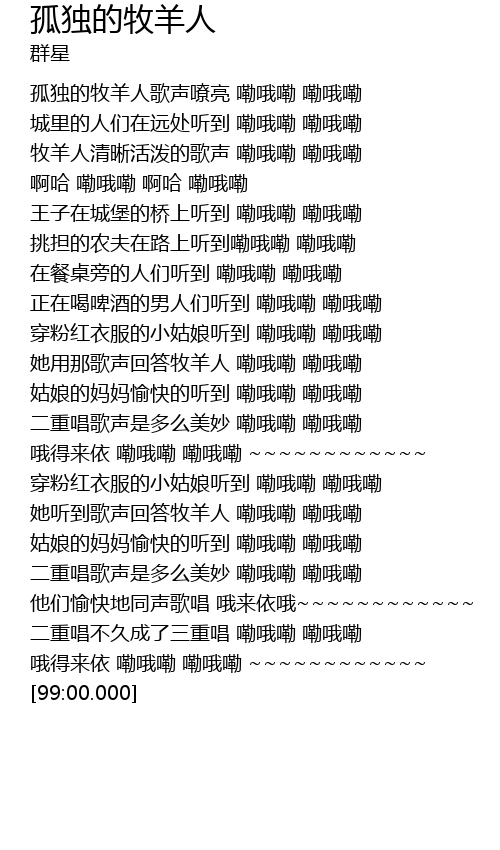 孤独的牧羊人
群星

孤独的牧羊人歌声嘹亮 嘞哦嘞 嘞哦嘞
城里的人们在远处听到 嘞哦嘞 嘞哦嘞
牧羊人清晰活泼的歌声 嘞哦嘞 嘞哦嘞
啊哈 嘞哦嘞 啊哈 嘞哦嘞
王子在城堡的桥上听到 嘞哦嘞 嘞哦嘞
挑担的农夫在路上听到嘞哦嘞 嘞哦嘞
在餐桌旁的人们听到 嘞哦嘞 嘞哦嘞
正在喝啤酒的男人们听到 嘞哦嘞 嘞哦嘞
穿粉红衣服的小姑娘听到 嘞哦嘞 嘞哦嘞
她用那歌声回答牧羊人 嘞哦嘞 嘞哦嘞
姑娘的妈妈愉快的听到 嘞哦嘞 嘞哦嘞
二重唱歌声是多么美妙 嘞哦嘞 嘞哦嘞
哦得来依 嘞哦嘞 嘞哦嘞 ~~~~~~~~~~~~~
穿粉红衣服的小姑娘听到 嘞哦嘞 嘞哦嘞
她听到歌声回答牧羊人 嘞哦嘞 嘞哦嘞
姑娘的妈妈愉快的听到 嘞哦嘞 嘞哦嘞
二重唱歌声是多么美妙 嘞哦嘞 嘞哦嘞
他们愉快地同声歌唱 哦来依哦~~~~~~~~~~~~~
二重唱不久成了三重唱 嘞哦嘞 嘞哦嘞
哦得来依 嘞哦嘞 嘞哦嘞 ~~~~~~~~~~~~~
[99:00.000]